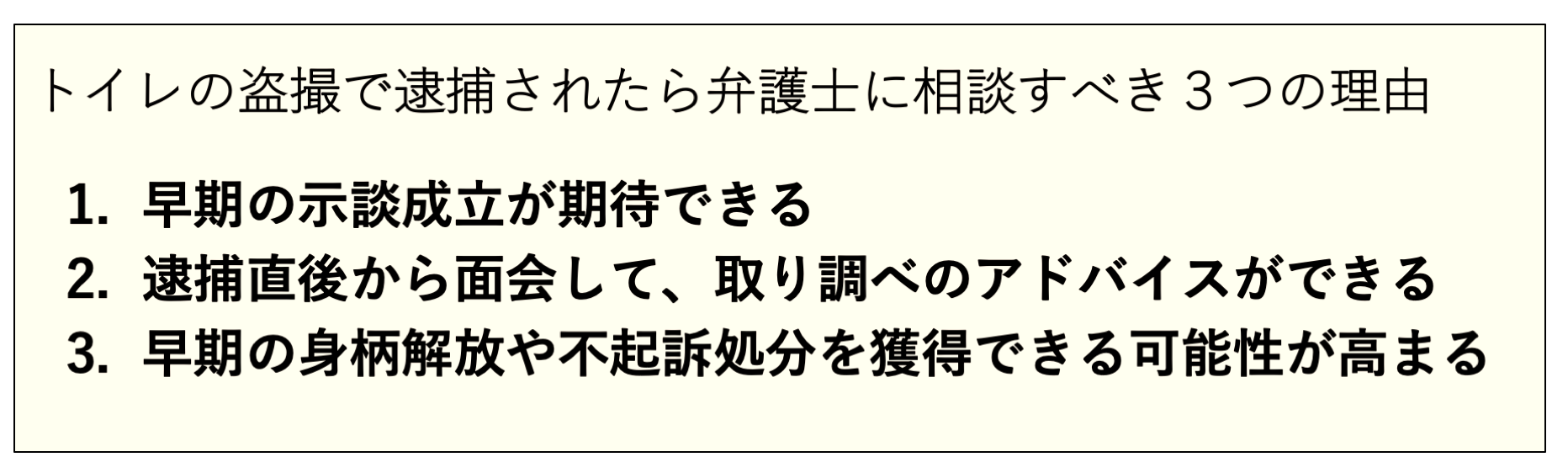 トイレの盗撮で逮捕されたら弁護士に相談すべき３つの理由

1. 早期の示談成立が期待できる
2. 逮捕直後から面会して、取り調べのアドバイスができる
3. 早期の身柄解放や不起訴処分を獲得できる可能性が高まる